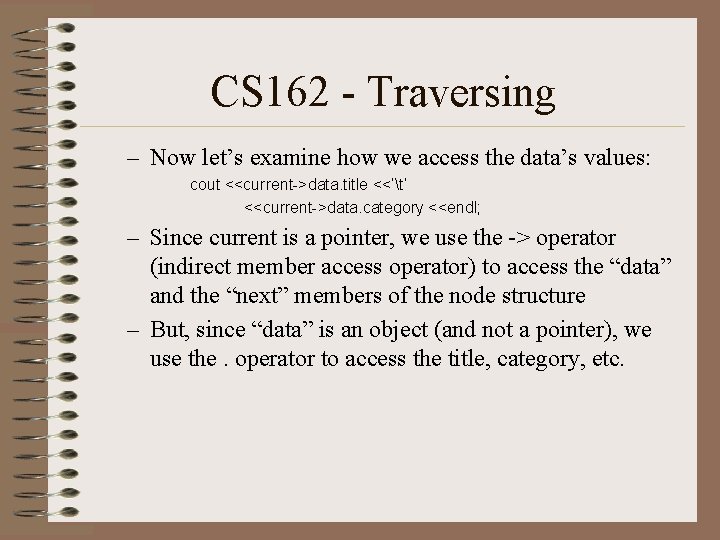 CS162 - Traversing

– Now let's examine how we access the data's values:

cout <<current->data.title <<'\t'
<<current->data.category <<endl;

– Since current is a pointer, we use the -> operator (indirect member access operator) to access the "data" and the "next" members of the node structure

– But, since "data" is an object (and not a pointer), we use the . operator to access the title, category, etc.